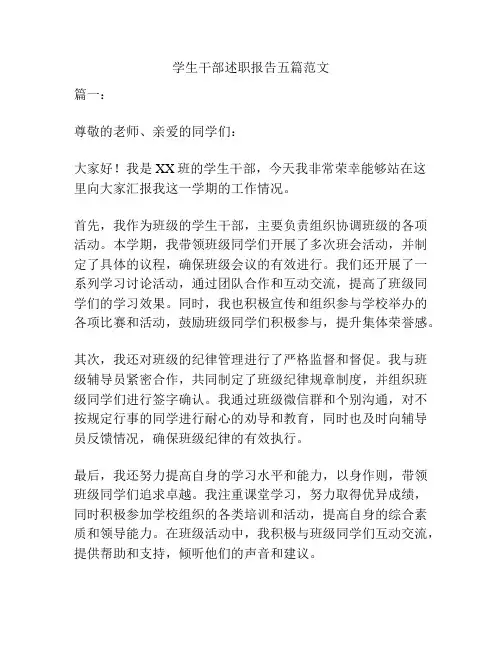 学生干部述职报告五篇范文

篇一：

尊敬的老师、亲爱的同学们：

大家好！我是XX班的学生干部，今天我非常荣幸能够站在这里向大家汇报我这一学期的工作情况。

首先，我作为班级的学生干部，主要负责组织协调班级的各项活动。本学期，我带领班级同学们开展了多次班会活动，并制定了具体的议程，确保班级会议的有效进行。我们还开展了一系列学习讨论活动，通过团队合作和互动交流，提高了班级同学们的学习效果。同时，我也积极宣传和组织参与学校举办的各项比赛和活动，鼓励班级同学们积极参与，提升集体荣誉感。

其次，我还对班级的纪律管理进行了严格监督和督促。我与班级辅导员紧密合作，共同制定了班级纪律规章制度，并组织班级同学们进行签字确认。我通过班级微信群和个别沟通，对不按规定行事的同学进行耐心的劝导和教育，同时也及时向辅导员反馈情况，确保班级纪律的有效执行。

最后，我还努力提高自身的学习水平和能力，以身作则，带领班级同学们追求卓越。我注重课堂学习，努力取得优异成绩，同时积极参加学校组织的各类培训和活动，提高自身的综合素质和领导能力。在班级活动中，我积极与班级同学们互动交流，提供帮助和支持，倾听他们的声音和建议。